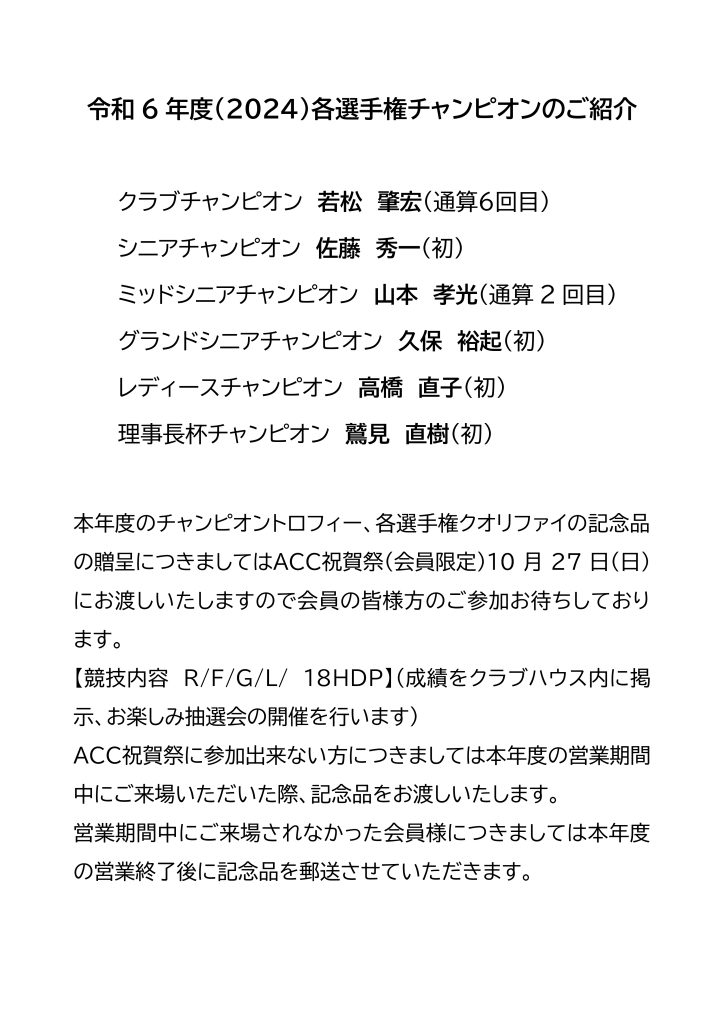 令和 6 年度(2024)各選手権チャンピオンのご紹介

クラブチャンピオン　若松　肇宏(通算6回目)

シニアチャンピオン　佐藤　秀一(初)

ミッドシニアチャンピオン　山本　孝光(通算 2 回目)

グランドシニアチャンピオン　久保　裕起(初)

レディースチャンピオン　高橋　直子(初)

理事長杯チャンピオン　鷲見　直樹(初)

本年度のチャンピオントロフィー、各選手権クオリファイの記念品の贈呈につきましてはACC祝賀祭(会員限定)10 月 27 日(日)にお渡しいたしますので会員の皆様方のご参加お待ちしております。

【競技内容　R/F/G/L/　18HDP】(成績をクラブハウス内に掲示、お楽しみ抽選会の開催を行います)

ACC祝賀祭に参加出来ない方につきましては本年度の営業期間中にご来場いただいた際、記念品をお渡しいたします。

営業期間中にご来場されなかった会員様につきましては本年度の営業終了後に記念品を郵送させていただきます。